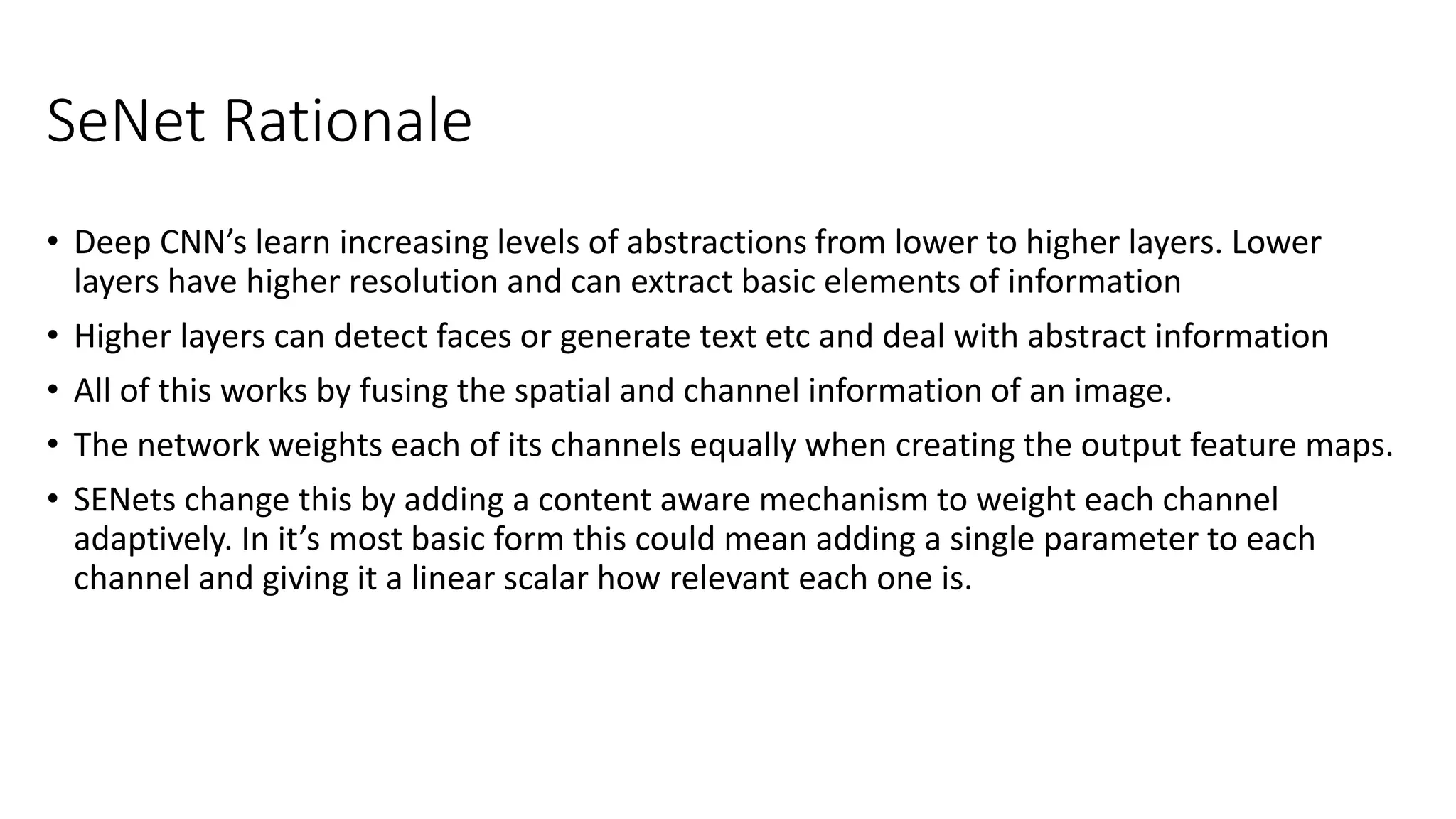 SeNet Rationale

• Deep CNN's learn increasing levels of abstractions from lower to higher layers. Lower layers have higher resolution and can extract basic elements of information
• Higher layers can detect faces or generate text etc and deal with abstract information
• All of this works by fusing the spatial and channel information of an image.
• The network weights each of its channels equally when creating the output feature maps.
• SENets change this by adding a content aware mechanism to weight each channel adaptively. In it's most basic form this could mean adding a single parameter to each channel and giving it a linear scalar how relevant each one is.